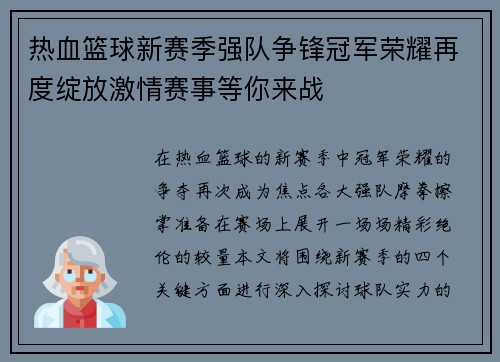 热血篮球新赛季强队争锋冠军荣耀再度绽放激情赛事等你来战

在热血篮球的新赛季中冠军荣耀的争夺再次成为焦点各大强队摩拳擦掌准备在赛场上展开一场场精彩绝伦的较量本文将围绕新赛季的四个关键方面进行深入探讨球队实力的